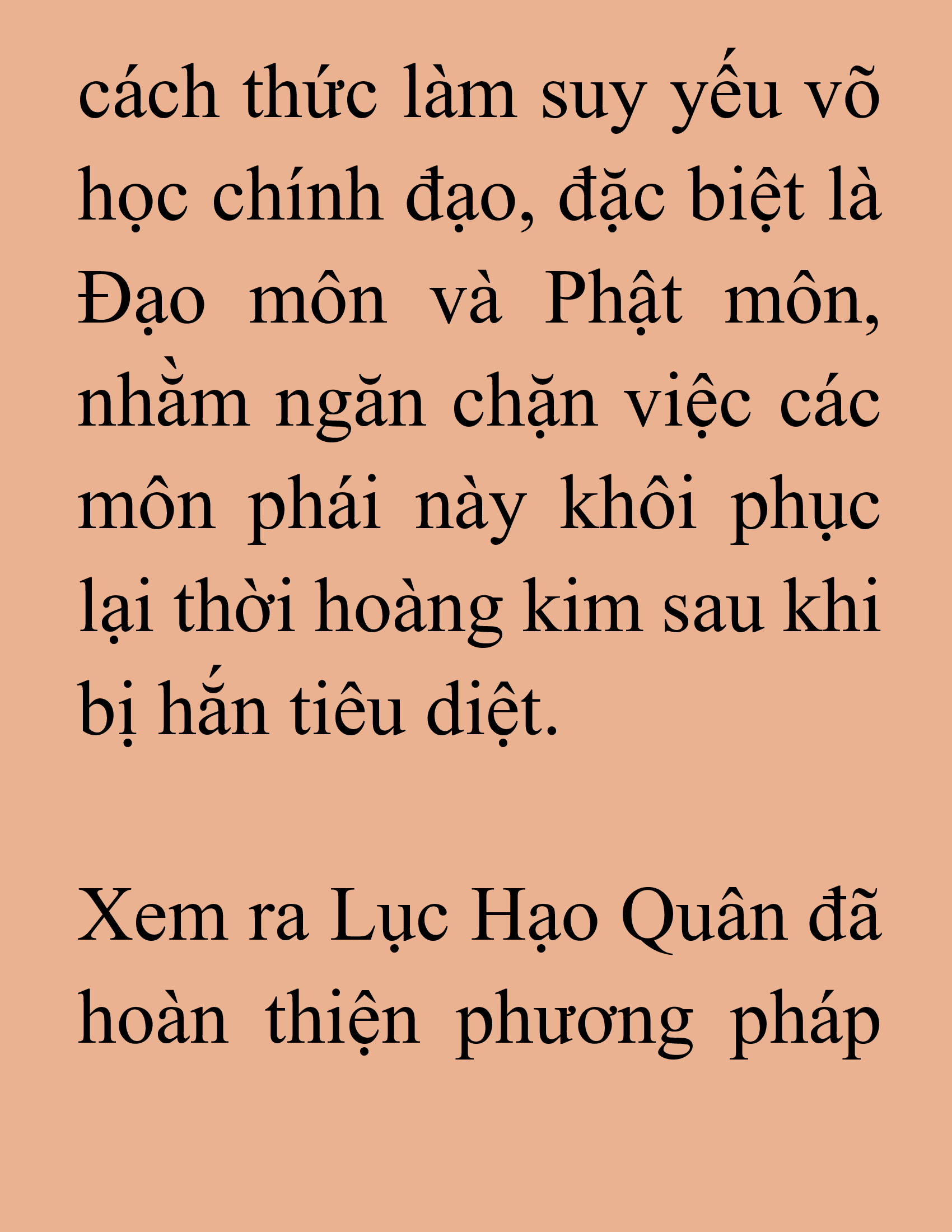 cách thức làm suy yếu võ học chính đạo, đặc biệt là Đạo môn và Phật môn, nhằm ngăn chặn việc các môn phái này khôi phục lại thời hoàng kim sau khi bị hắn tiêu diệt.

Xem ra Lục Hạo Quân đã hoàn thiện phương pháp